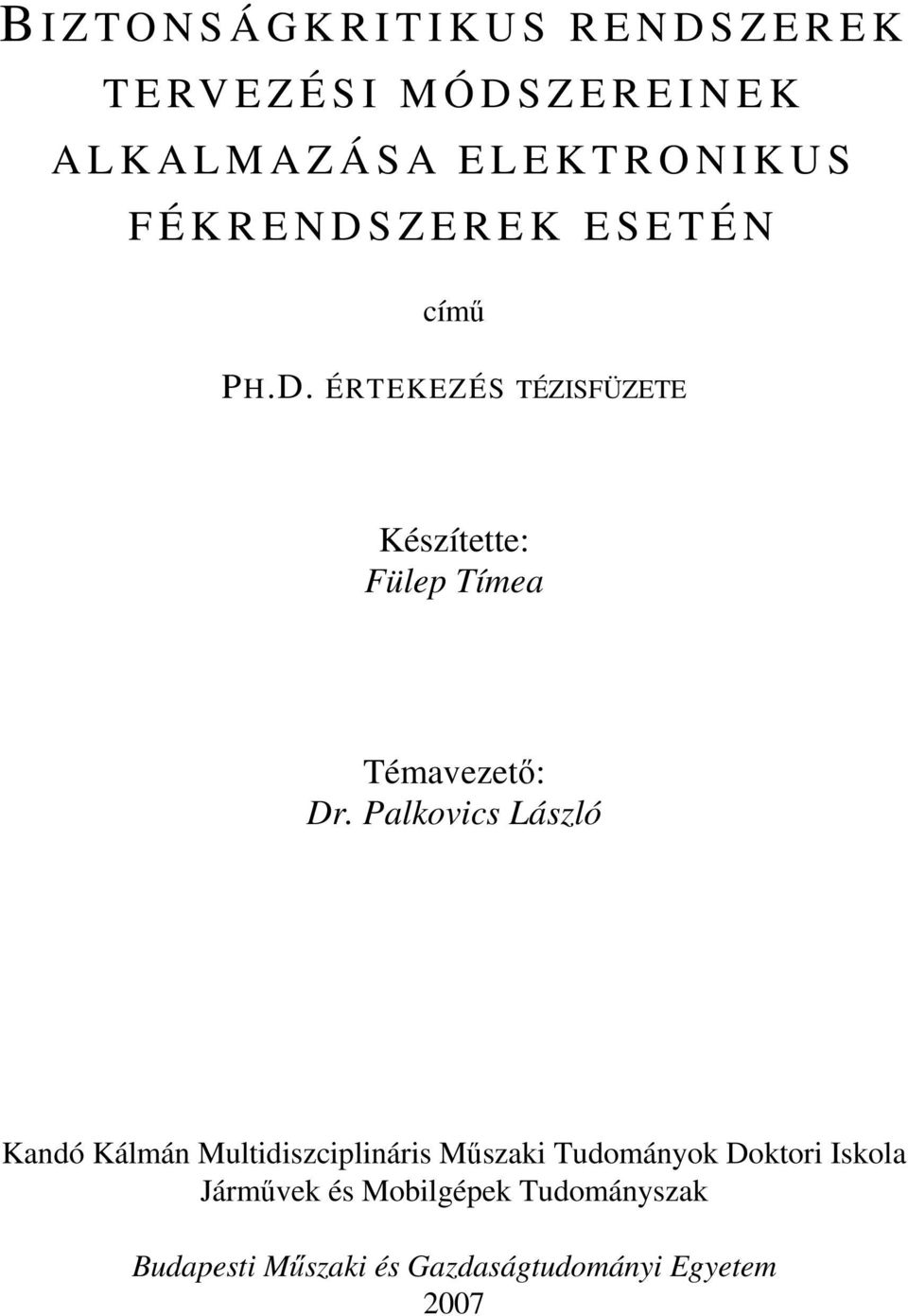 BIZTONSÁGKRITIKUS RENDSZEREK TERVEZÉSI MÓDSZEREINEK ALKALMAZÁSA ELEKTRONIKUS FÉKRENDSZEREK ESETÉN

című

PH.D. ÉRTEKEZÉS TÉZISFÜZETE

Készítette:
Fülep Tímea

Témavezető:
Dr. Palkovics László

Kandó Kálmán Multidiszciplináris Műszaki Tudományok Doktori Iskola
Járművek és Mobilgépek Tudományszak

Budapesti Műszaki és Gazdaságtudományi Egyetem
2007